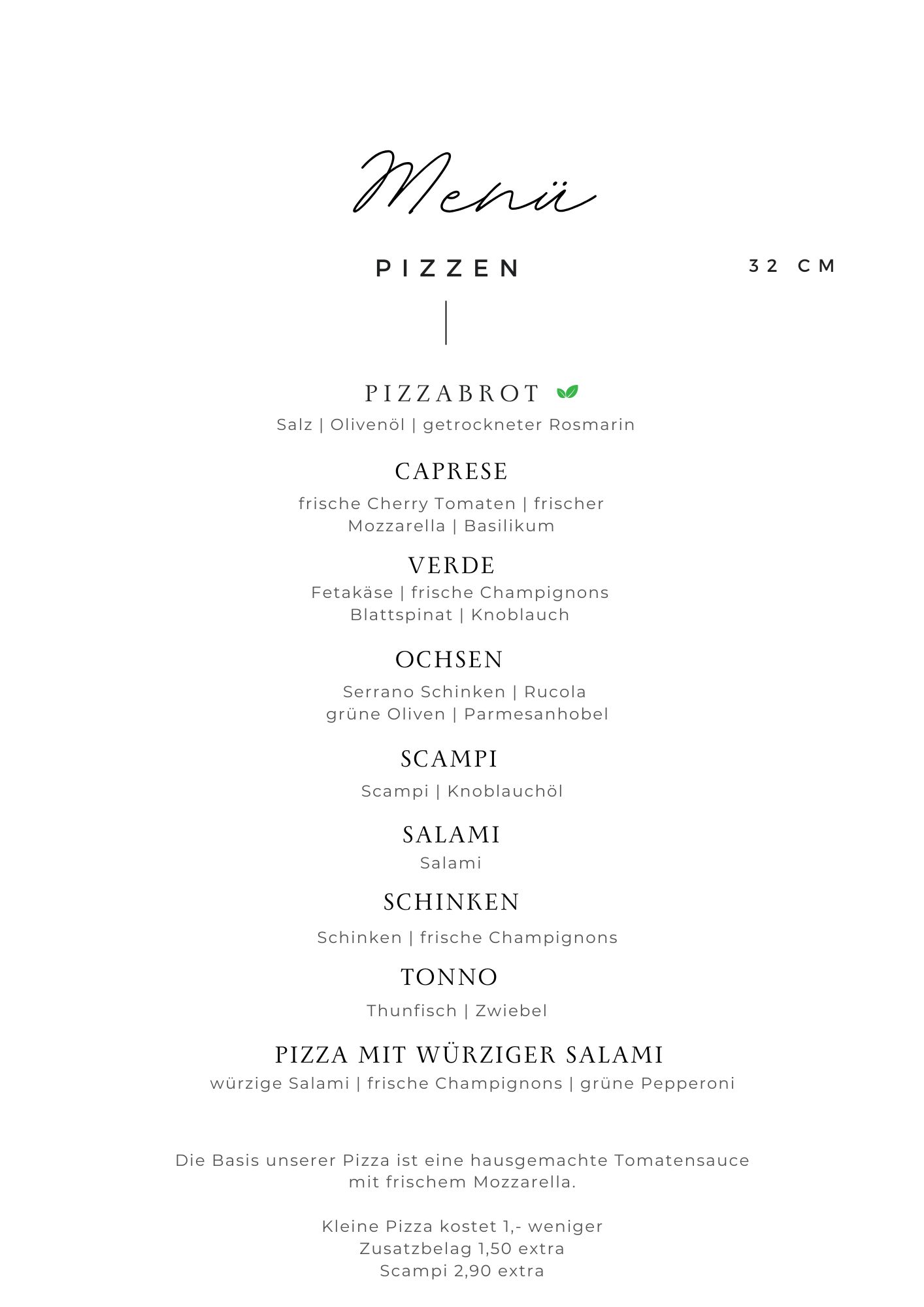 Menü

PIZZEN

32 CM

PIZZABROT

Salz | Olivenöl | getrockneter Rosmarin

CAPRESE

frische Cherry Tomaten | frischer Mozzarella | Basilikum

VERDE

Fetakäse | frische Champignons Blattspinat | Knoblauch

OCHSEN

Serrano Schinken | Rucola grüne Oliven | Parmesanhobel

SCAMPI

Scampi | Knoblauchöl

SALAMI

Salami

SCHINKEN

Schinken | frische Champignons

TONNO

Thunfisch | Zwiebel

PIZZA MIT WÜRZIGER SALAMI

würzige Salami | frische Champignons | grüne Pepperoni

Die Basis unserer Pizza ist eine hausgemachte Tomatensauce mit frischem Mozzarella.

Kleine Pizza kostet 1,- weniger
Zusatzbelag 1,50 extra
Scampi 2,90 extra